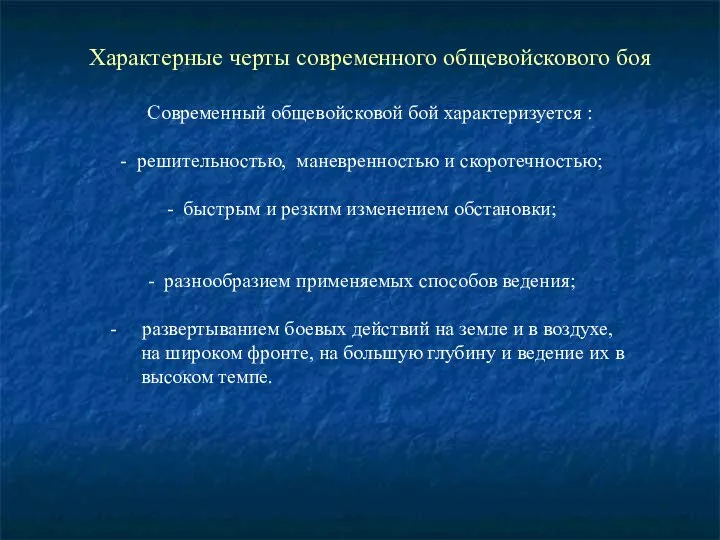 Характерные черты современного общевойскового боя

Современный общевойсковой бой характеризуется :

- решительностью, маневренностью и скоротечностью;

- быстрым и резким изменением обстановки;

- разнообразием применяемых способов ведения;

- развертыванием боевых действий на земле и в воздухе, на широком фронте, на большую глубину и ведение их в высоком темпе.